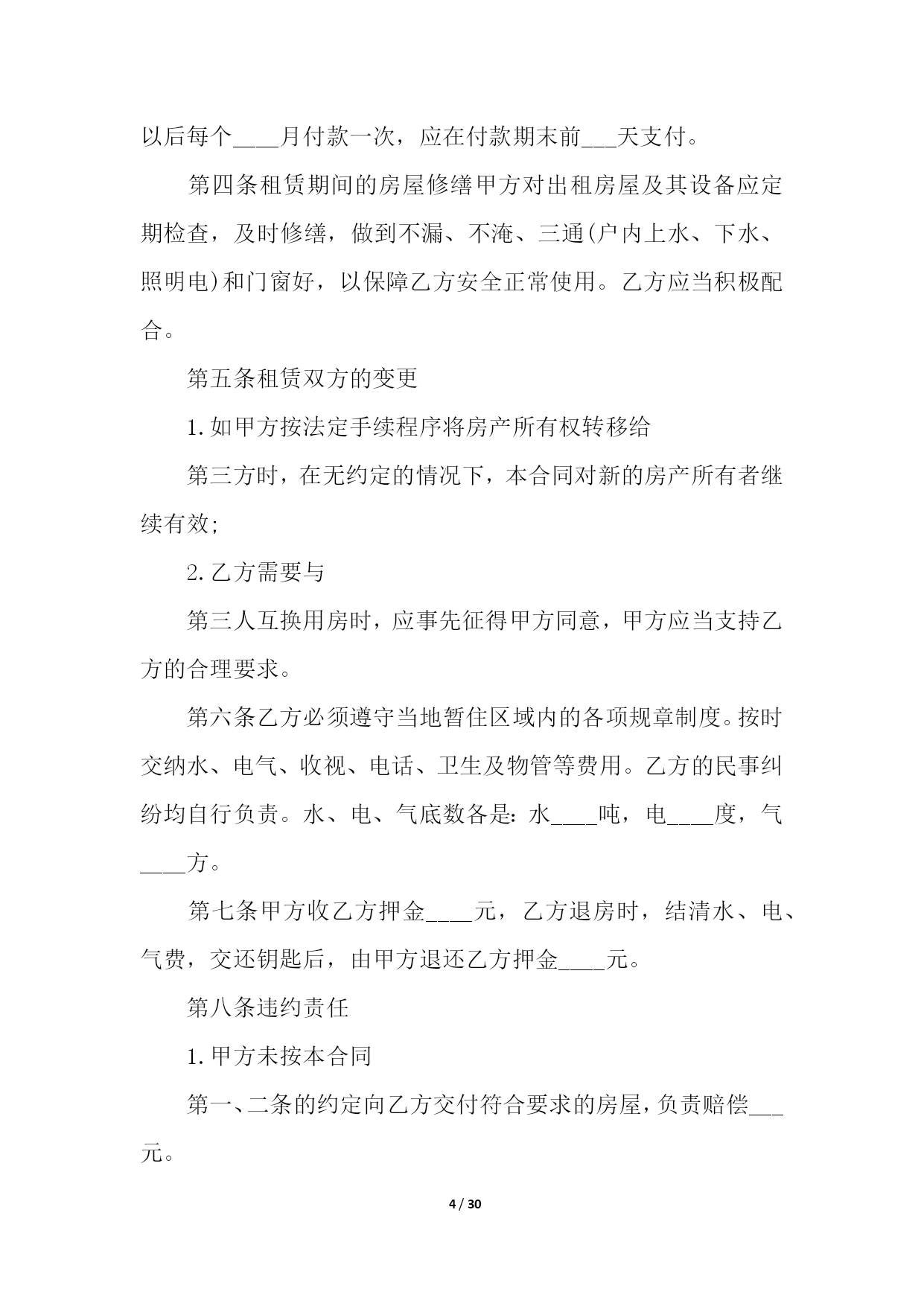 以后每个____月付款一次，应在付款期末前___天支付。

第四条租赁期间的房屋修缮甲方对出租房屋及其设备应定期检查，及时修缮，做到不漏、不淹、三通(户内上水、下水、照明电)和门窗好，以保障乙方安全正常使用。乙方应当积极配合。

第五条租赁双方的变更

1.如甲方按法定手续程序将房产所有权转移给

第三方时，在无约定的情况下，本合同对新的房产所有者继续有效;

2.乙方需要与

第三人互换用房时，应事先征得甲方同意，甲方应当支持乙方的合理要求。

第六条乙方必须遵守当地暂住区域内的各项规章制度。按时交纳水、电气、收视、电话、卫生及物管等费用。乙方的民事纠纷均自行负责。水、电、气底数各是:水____吨，电____度，气____方。

第七条甲方收乙方押金____元，乙方退房时，结清水、电、气费，交还钥匙后，由甲方退还乙方押金____元。

第八条违约责任

1.甲方未按本合同

第一、二条的约定向乙方交付符合要求的房屋，负责赔偿___元。

4 / 30